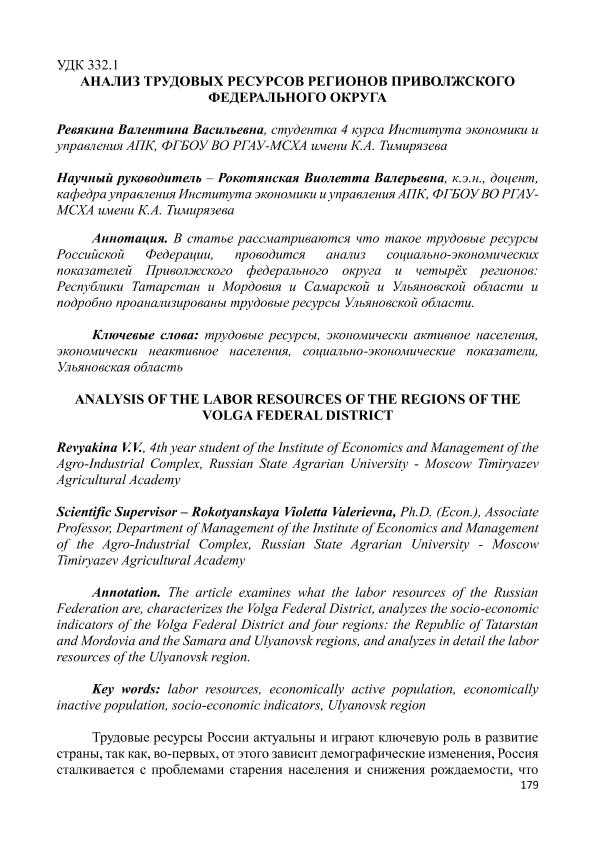 УДК 332.1
АНАЛИЗ ТРУДОВЫХ РЕСУРСОВ РЕГИОНОВ ПРИВОЛЖСКОГО ФЕДЕРАЛЬНОГО ОКРУГА

Ревякина Валентина Васильевна, студентка 4 курса Института экономики и управления АПК, ФГБОУ ВО РГАУ-МСХА имени К.А. Тимирязева

Научный руководитель – Рокотянская Виолетта Валерьевна, к.э.н., доцент, кафедра управления Института экономики и управления АПК, ФГБОУ ВО РГАУ-МСХА имени К.А. Тимирязева

Аннотация. В статье рассматриваются что такое трудовые ресурсы Российской Федерации, проводится анализ социально-экономических показателей Приволжского федерального округа и четырёх регионов: Республики Татарстан и Мордовия и Самарской и Ульяновской области и подробно проанализированы трудовые ресурсы Ульяновской области.

Ключевые слова: трудовые ресурсы, экономически активное населения, экономически неактивное населения, социально-экономические показатели, Ульяновская область

ANALYSIS OF THE LABOR RESOURCES OF THE REGIONS OF THE VOLGA FEDERAL DISTRICT

Revyakina V.V., 4th year student of the Institute of Economics and Management of the Agro-Industrial Complex, Russian State Agrarian University - Moscow Timiryazev Agricultural Academy

Scientific Supervisor – Rokotyanskaya Violetta Valerievna, Ph.D. (Econ.), Associate Professor, Department of Management of the Institute of Economics and Management of the Agro-Industrial Complex, Russian State Agrarian University - Moscow Timiryazev Agricultural Academy

Annotation. The article examines what the labor resources of the Russian Federation are, characterizes the Volga Federal District, analyzes the socio-economic indicators of the Volga Federal District and four regions: the Republic of Tatarstan and Mordovia and the Samara and Ulyanovsk regions, and analyzes in detail the labor resources of the Ulyanovsk region.

Key words: labor resources, economically active population, economically inactive population, socio-economic indicators, Ulyanovsk region

Трудовые ресурсы России актуальны и играют ключевую роль в развитие страны, так как, во-первых, от этого зависит демографические изменения, Россия сталкивается с проблемами старения населения и снижения рождаемости, что
179